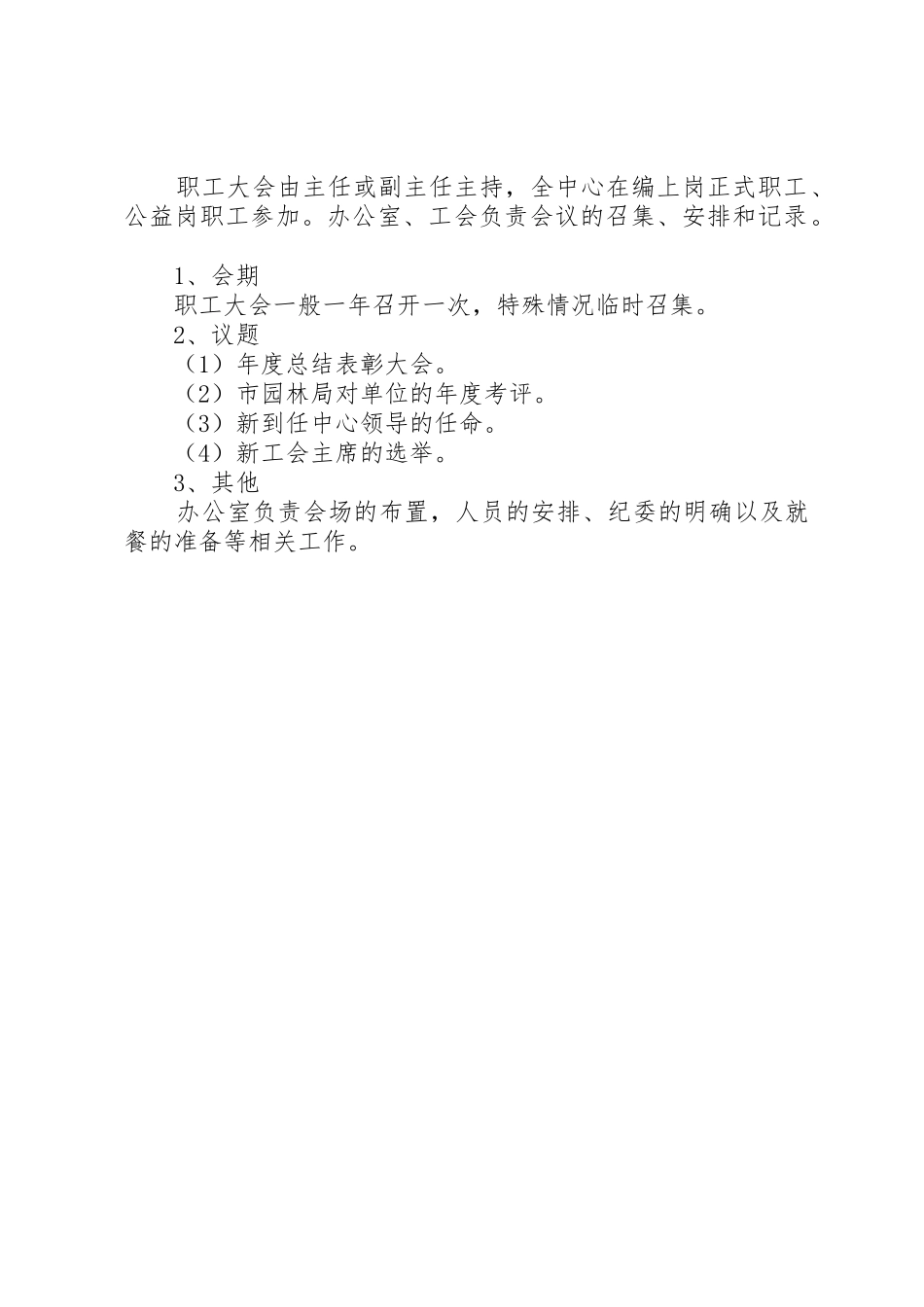 职工大会由主任或副主任主持，全中心在编上岗正式职工、公益岗职工参加。办公室、工会负责会议的召集、安排和记录。

1、会期

职工大会一般一年召开一次，特殊情况临时召集。

2、议题

（1）年度总结表彰大会。

（2）市园林局对单位的年度考评。

（3）新到任中心领导的任命。

（4）新工会主席的选举。

3、其他

办公室负责会场的布置，人员的安排、纪委的明确以及就餐的准备等相关工作。